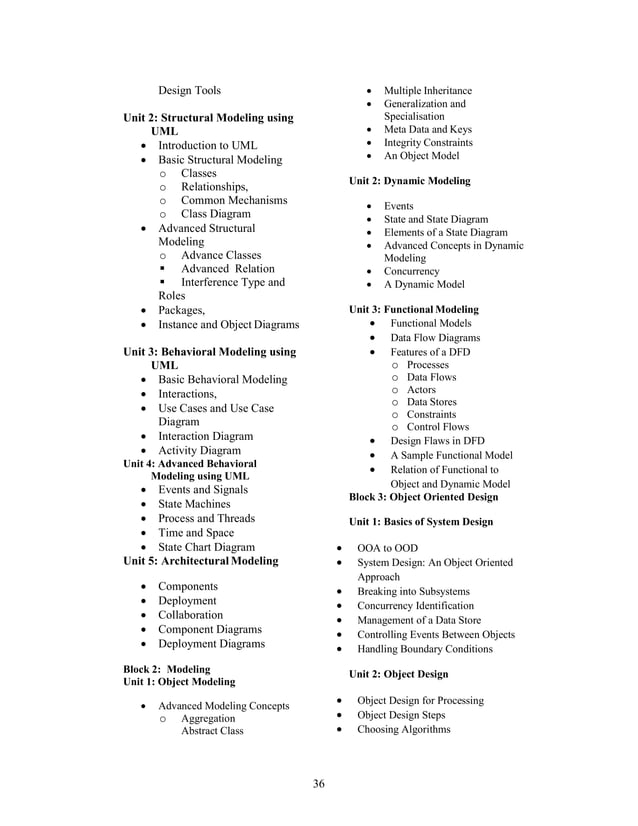 Design Tools

Unit 2: Structural Modeling using UML
• Introduction to UML
• Basic Structural Modeling
o Classes
o Relationships,
o Common Mechanisms
o Class Diagram
• Advanced Structural Modeling
o Advance Classes
▪ Advanced Relation
▪ Interference Type and Roles
• Packages,
• Instance and Object Diagrams

Unit 3: Behavioral Modeling using UML
• Basic Behavioral Modeling
• Interactions,
• Use Cases and Use Case Diagram
• Interaction Diagram
• Activity Diagram
Unit 4: Advanced Behavioral Modeling using UML
• Events and Signals
• State Machines
• Process and Threads
• Time and Space
• State Chart Diagram
Unit 5: Architectural Modeling

• Components
• Deployment
• Collaboration
• Component Diagrams
• Deployment Diagrams

Block 2: Modeling
Unit 1: Object Modeling

• Advanced Modeling Concepts
o Aggregation
Abstract Class

• Multiple Inheritance
• Generalization and Specialisation
• Meta Data and Keys
• Integrity Constraints
• An Object Model

Unit 2: Dynamic Modeling

• Events
• State and State Diagram
• Elements of a State Diagram
• Advanced Concepts in Dynamic Modeling
• Concurrency
• A Dynamic Model

Unit 3: Functional Modeling
• Functional Models
• Data Flow Diagrams
• Features of a DFD
o Processes
o Data Flows
o Actors
o Data Stores
o Constraints
o Control Flows
• Design Flaws in DFD
• A Sample Functional Model
• Relation of Functional to Object and Dynamic Model
Block 3: Object Oriented Design

Unit 1: Basics of System Design

• OOA to OOD
• System Design: An Object Oriented Approach
• Breaking into Subsystems
• Concurrency Identification
• Management of a Data Store
• Controlling Events Between Objects
• Handling Boundary Conditions

Unit 2: Object Design

• Object Design for Processing
• Object Design Steps
• Choosing Algorithms

36